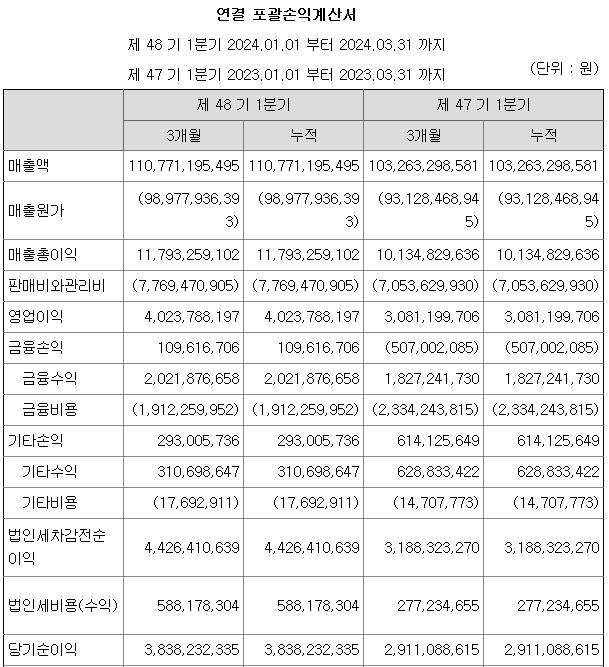 연결 포괄손익계산서

제 48 기 1분기 2024.01.01 부터 2024.03.31 까지

제 47 기 1분기 2023.01.01 부터 2023.03.31 까지

(단위 : 원)

| | 제 48 기 1분기 | | 제 47 기 1분기 | |
|---|---|---|---|---|
| | 3개월 | 누적 | 3개월 | 누적 |
| 매출액 | 110,771,195,495 | 110,771,195,495 | 103,263,298,581 | 103,263,298,581 |
| 매출원가 | (98,977,936,393) | (98,977,936,393) | (93,128,468,945) | (93,128,468,945) |
| 매출총이익 | 11,793,259,102 | 11,793,259,102 | 10,134,829,636 | 10,134,829,636 |
| 판매비와관리비 | (7,769,470,905) | (7,769,470,905) | (7,053,629,930) | (7,053,629,930) |
| 영업이익 | 4,023,788,197 | 4,023,788,197 | 3,081,199,706 | 3,081,199,706 |
| 금융손익 | 109,616,706 | 109,616,706 | (507,002,085) | (507,002,085) |
| 금융수익 | 2,021,876,658 | 2,021,876,658 | 1,827,241,730 | 1,827,241,730 |
| 금융비용 | (1,912,259,952) | (1,912,259,952) | (2,334,243,815) | (2,334,243,815) |
| 기타손익 | 293,005,736 | 293,005,736 | 614,125,649 | 614,125,649 |
| 기타수익 | 310,698,647 | 310,698,647 | 628,833,422 | 628,833,422 |
| 기타비용 | (17,692,911) | (17,692,911) | (14,707,773) | (14,707,773) |
| 법인세차감전순이익 | 4,426,410,639 | 4,426,410,639 | 3,188,323,270 | 3,188,323,270 |
| 법인세비용(수익) | 588,178,304 | 588,178,304 | 277,234,655 | 277,234,655 |
| 당기순이익 | 3,838,232,335 | 3,838,232,335 | 2,911,088,615 | 2,911,088,615 |